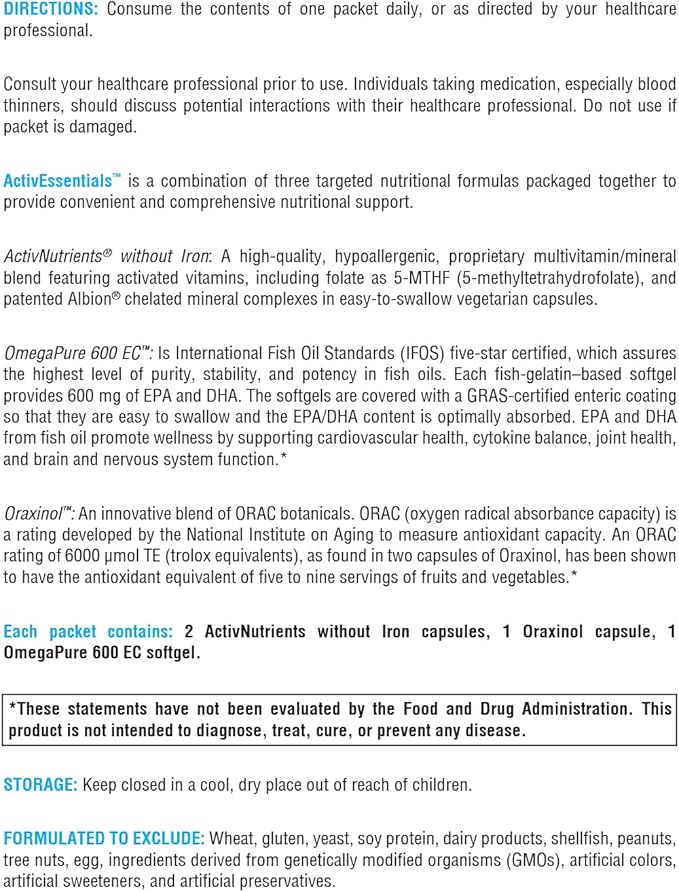 DIRECTIONS: Consume the contents of one packet daily, or as directed by your healthcare professional.

Consult your healthcare professional prior to use. Individuals taking medication, especially blood thinners, should discuss potential interactions with their healthcare professional. Do not use if packet is damaged.

ActivEssentials™ is a combination of three targeted nutritional formulas packaged together to provide convenient and comprehensive nutritional support.

ActivNutrients® without Iron: A high-quality, hypoallergenic, proprietary multivitamin/mineral blend featuring activated vitamins, including folate as 5-MTHF (5-methyltetrahydrofolate), and patented Albion® chelated mineral complexes in easy-to-swallow vegetarian capsules.

OmegaPure 600 EC™: Is International Fish Oil Standards (IFOS) five-star certified, which assures the highest level of purity, stability, and potency in fish oils. Each fish-gelatin–based softgel provides 600 mg of EPA and DHA. The softgels are covered with a GRAS-certified enteric coating so that they are easy to swallow and the EPA/DHA content is optimally absorbed. EPA and DHA from fish oil promote wellness by supporting cardiovascular health, cytokine balance, joint health, and brain and nervous system function.*

Oraxinol™: An innovative blend of ORAC botanicals. ORAC (oxygen radical absorbance capacity) is a rating developed by the National Institute on Aging to measure antioxidant capacity. An ORAC rating of 6000 µmol TE (trolox equivalents), as found in two capsules of Oraxinol, has been shown to have the antioxidant equivalent of five to nine servings of fruits and vegetables.*

Each packet contains: 2 ActivNutrients without Iron capsules, 1 Oraxinol capsule, 1 OmegaPure 600 EC softgel.

*These statements have not been evaluated by the Food and Drug Administration. This product is not intended to diagnose, treat, cure, or prevent any disease.

STORAGE: Keep closed in a cool, dry place out of reach of children.

FORMULATED TO EXCLUDE: Wheat, gluten, yeast, soy protein, dairy products, shellfish, peanuts, tree nuts, egg, ingredients derived from genetically modified organisms (GMOs), artificial colors, artificial sweeteners, and artificial preservatives.